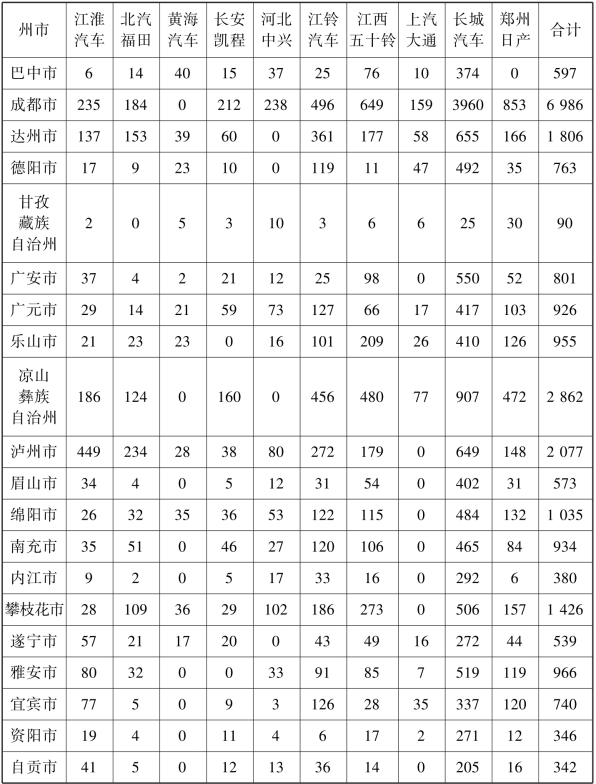 | 州市 | 江淮汽车 | 北汽福田 | 黄海汽车 | 长安凯程 | 河北中兴 | 江铃汽车 | 江西五十铃 | 上汽大通 | 长城汽车 | 郑州日产 | 合计 |
|---|---|---|---|---|---|---|---|---|---|---|---|
| 巴中市 | 6 | 14 | 40 | 15 | 37 | 25 | 76 | 10 | 374 | 0 | 597 |
| 成都市 | 235 | 184 | 0 | 212 | 238 | 496 | 649 | 159 | 3960 | 853 | 6 986 |
| 达州市 | 137 | 153 | 39 | 60 | 0 | 361 | 177 | 58 | 655 | 166 | 1 806 |
| 德阳市 | 17 | 9 | 23 | 10 | 0 | 119 | 11 | 47 | 492 | 35 | 763 |
| 甘孜藏族自治州 | 2 | 0 | 5 | 3 | 10 | 3 | 6 | 6 | 25 | 30 | 90 |
| 广安市 | 37 | 4 | 2 | 21 | 12 | 25 | 98 | 0 | 550 | 52 | 801 |
| 广元市 | 29 | 14 | 21 | 59 | 73 | 127 | 66 | 17 | 417 | 103 | 926 |
| 乐山市 | 21 | 23 | 23 | 0 | 16 | 101 | 209 | 26 | 410 | 126 | 955 |
| 凉山彝族自治州 | 186 | 124 | 0 | 160 | 0 | 456 | 480 | 77 | 907 | 472 | 2 862 |
| 泸州市 | 449 | 234 | 28 | 38 | 80 | 272 | 179 | 0 | 649 | 148 | 2 077 |
| 眉山市 | 34 | 4 | 0 | 5 | 12 | 31 | 54 | 0 | 402 | 31 | 573 |
| 绵阳市 | 26 | 32 | 35 | 36 | 53 | 122 | 115 | 0 | 484 | 132 | 1 035 |
| 南充市 | 35 | 51 | 0 | 46 | 27 | 120 | 106 | 0 | 465 | 84 | 934 |
| 内江市 | 9 | 2 | 0 | 5 | 17 | 33 | 16 | 0 | 292 | 6 | 380 |
| 攀枝花市 | 28 | 109 | 36 | 29 | 102 | 186 | 273 | 0 | 506 | 157 | 1 426 |
| 遂宁市 | 57 | 21 | 17 | 20 | 0 | 43 | 49 | 16 | 272 | 44 | 539 |
| 雅安市 | 80 | 32 | 0 | 0 | 33 | 91 | 85 | 7 | 519 | 119 | 966 |
| 宜宾市 | 77 | 5 | 0 | 9 | 3 | 126 | 28 | 35 | 337 | 120 | 740 |
| 资阳市 | 19 | 4 | 0 | 11 | 4 | 6 | 17 | 2 | 271 | 12 | 346 |
| 自贡市 | 41 | 5 | 0 | 12 | 13 | 36 | 14 | 0 | 205 | 16 | 342 |